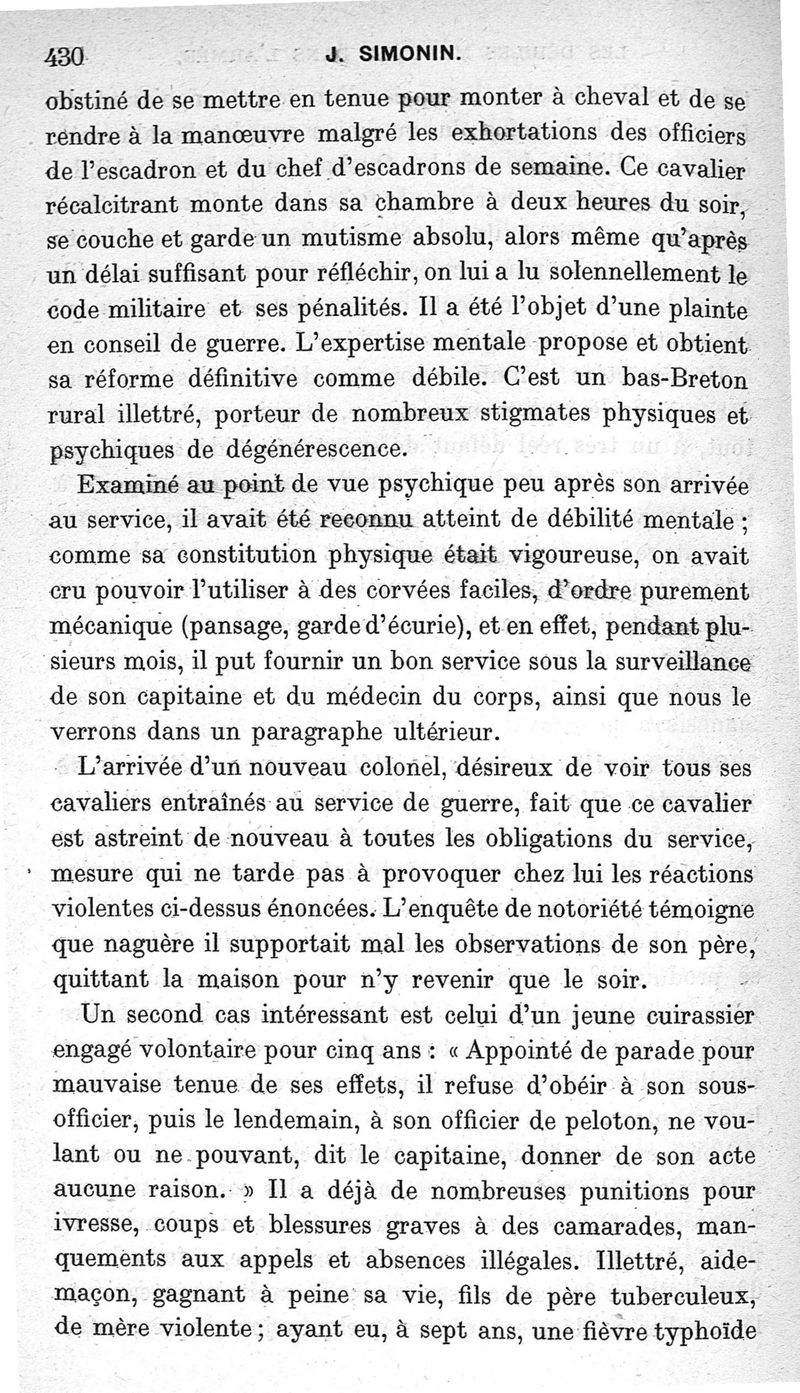 430 J. SIMONIN.

obstiné de se mettre en tenue pour monter à cheval et de se rendre à la manœuvre malgré les exhortations des officiers de l'escadron et du chef d'escadrons de semaine. Ce cavalier récalcitrant monte dans sa chambre à deux heures du soir, se couche et garde un mutisme absolu, alors même qu'après un délai suffisant pour réfléchir, on lui a lu solennellement le code militaire et ses pénalités. Il a été l'objet d'une plainte en conseil de guerre. L'expertise mentale propose et obtient sa réforme définitive comme débile. C'est un bas-Breton rural illettré, porteur de nombreux stigmates physiques et psychiques de dégénérescence.

Examiné au point de vue psychique peu après son arrivée au service, il avait été reconnu atteint de débilité mentale ; comme sa constitution physique était vigoureuse, on avait cru pouvoir l'utiliser à des corvées faciles, d'ordre purement mécanique (pansage, garde d'écurie), et en effet, pendant plusieurs mois, il put fournir un bon service sous la surveillance de son capitaine et du médecin du corps, ainsi que nous le verrons dans un paragraphe ultérieur.

L'arrivée d'un nouveau colonel, désireux de voir tous ses cavaliers entraînés au service de guerre, fait que ce cavalier est astreint de nouveau à toutes les obligations du service, mesure qui ne tarde pas à provoquer chez lui les réactions violentes ci-dessus énoncées. L'enquête de notoriété témoigne que naguère il supportait mal les observations de son père, quittant la maison pour n'y revenir que le soir.

Un second cas intéressant est celui d'un jeune cuirassier engagé volontaire pour cinq ans : « Appointé de parade pour mauvaise tenue de ses effets, il refuse d'obéir à son sous-officier, puis le lendemain, à son officier de peloton, ne voulant ou ne pouvant, dit le capitaine, donner de son acte aucune raison. » Il a déjà de nombreuses punitions pour ivresse, coups et blessures graves à des camarades, manquements aux appels et absences illégales. Illettré, aide-maçon, gagnant à peine sa vie, fils de père tuberculeux, de mère violente ; ayant eu, à sept ans, une fièvre typhoïde